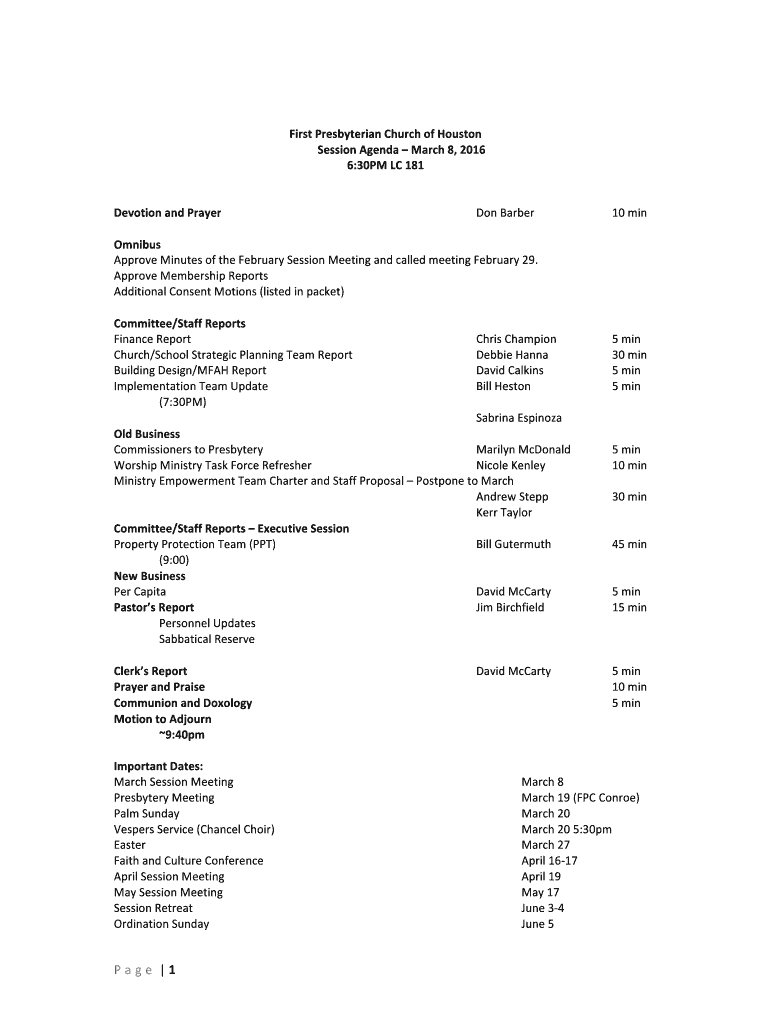 First Presbyterian Church of Houston
Session Agenda – March 8, 2016
6:30PM LC 181

Devotion and Prayer Don Barber 10 min

Omnibus
Approve Minutes of the February Session Meeting and called meeting February 29.
Approve Membership Reports
Additional Consent Motions (listed in packet)

Committee/Staff Reports
Finance Report Chris Champion 5 min
Church/School Strategic Planning Team Report Debbie Hanna 30 min
Building Design/MFAH Report David Calkins 5 min
Implementation Team Update Bill Heston 5 min
(7:30PM)
Sabrina Espinoza
Old Business
Commissioners to Presbytery Marilyn McDonald 5 min
Worship Ministry Task Force Refresher Nicole Kenley 10 min
Ministry Empowerment Team Charter and Staff Proposal – Postpone to March
Andrew Stepp 30 min
Kerr Taylor
Committee/Staff Reports – Executive Session
Property Protection Team (PPT) Bill Gutermuth 45 min
(9:00)
New Business
Per Capita David McCarty 5 min
Pastor's Report Jim Birchfield 15 min
Personnel Updates
Sabbatical Reserve

Clerk's Report David McCarty 5 min
Prayer and Praise 10 min
Communion and Doxology 5 min
Motion to Adjourn
~9:40pm

Important Dates:
March Session Meeting March 8
Presbytery Meeting March 19 (FPC Conroe)
Palm Sunday March 20
Vespers Service (Chancel Choir) March 20 5:30pm
Easter March 27
Faith and Culture Conference April 16-17
April Session Meeting April 19
May Session Meeting May 17
Session Retreat June 3-4
Ordination Sunday June 5

Page | 1